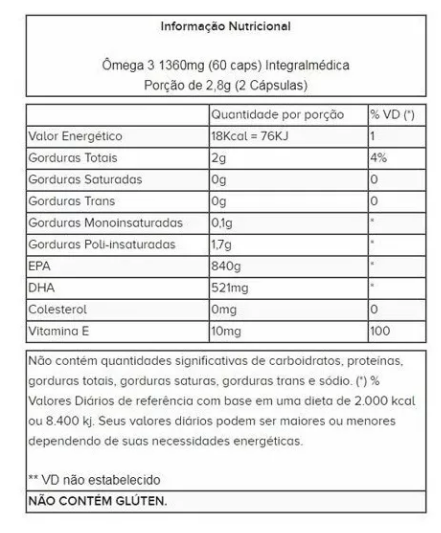 Informação Nutricional

Ômega 3 1360mg (60 caps) Integralmédica
Porção de 2,8g (2 Cápsulas)

| | Quantidade por porção | % VD (*) |
|---|---|---|
| Valor Energético | 18Kcal = 76KJ | 1 |
| Gorduras Totais | 2g | 4% |
| Gorduras Saturadas | 0g | 0 |
| Gorduras Trans | 0g | 0 |
| Gorduras Monoinsaturadas | 0,1g | * |
| Gorduras Poli-insaturadas | 1,7g | * |
| EPA | 840g | * |
| DHA | 521mg | * |
| Colesterol | 0mg | 0 |
| Vitamina E | 10mg | 100 |

Não contém quantidades significativas de carboidratos, proteínas, gorduras totais, gorduras saturas, gorduras trans e sódio. (*) % Valores Diários de referência com base em uma dieta de 2.000 kcal ou 8.400 kj. Seus valores diários podem ser maiores ou menores dependendo de suas necessidades energéticas.

** VD não estabelecido

NÃO CONTÉM GLÚTEN.